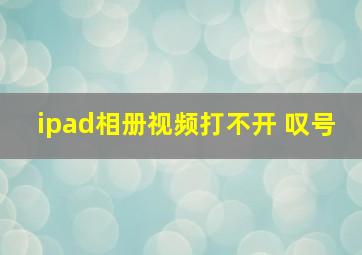 ipad相册视频打不开 叹号